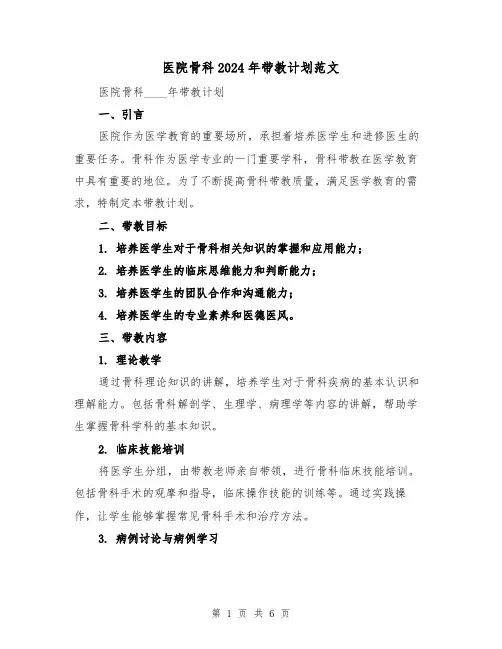 医院骨科2024年带教计划范文

医院骨科____年带教计划

一、引言

医院作为医学教育的重要场所，承担着培养医学生和进修医生的重要任务。骨科作为医学专业的一门重要学科，骨科带教在医学教育中具有重要的地位。为了不断提高骨科带教质量，满足医学教育的需求，特制定本带教计划。

二、带教目标

1. 培养医学生对于骨科相关知识的掌握和应用能力；

2. 培养医学生的临床思维能力和判断能力；

3. 培养医学生的团队合作和沟通能力；

4. 培养医学生的专业素养和医德医风。

三、带教内容

1. 理论教学

通过骨科理论知识的讲解，培养学生对于骨科疾病的基本认识和理解能力。包括骨科解剖学、生理学、病理学等内容的讲解，帮助学生掌握骨科学科的基本知识。

2. 临床技能培训

将医学生分组，由带教老师亲自带领，进行骨科临床技能培训。包括骨科手术的观摩和指导，临床操作技能的训练等。通过实践操作，让学生能够掌握常见骨科手术和治疗方法。

3. 病例讨论与病例学习

第 1 页 共 6 页